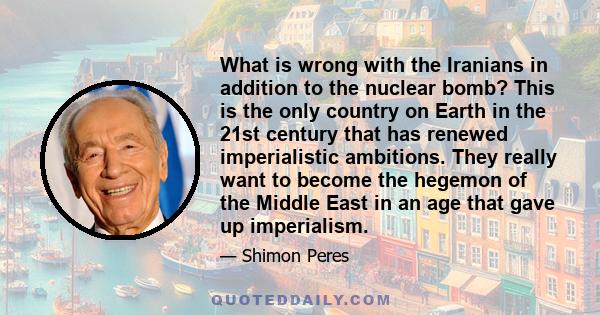 What is wrong with the Iranians in addition to the nuclear bomb? This is the only country on Earth in the 21st century that has renewed imperialistic ambitions. They really want to become the hegemon of the Middle East in an age that gave up imperialism.

— Shimon Peres

QUOTEDDAILY.COM